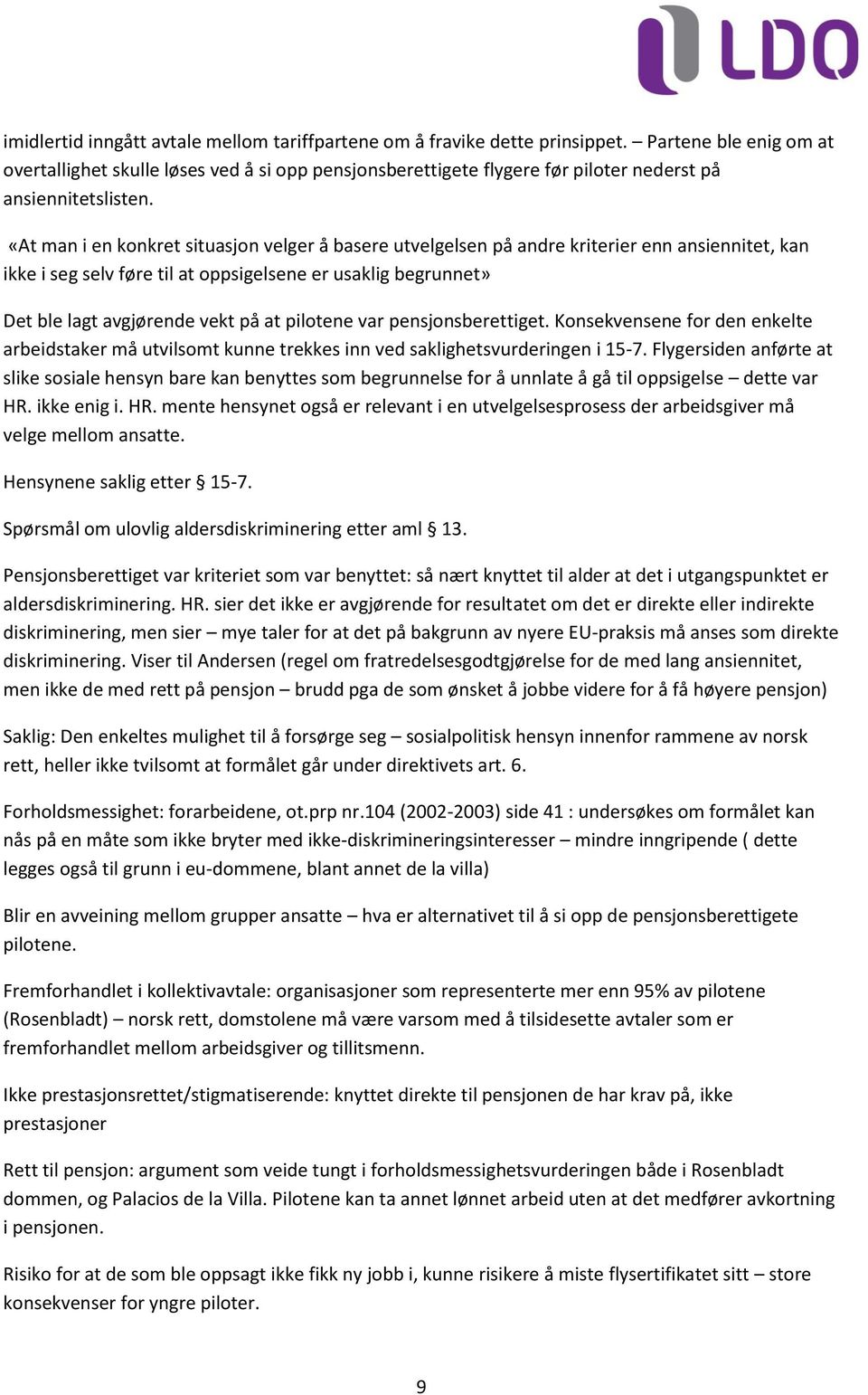 LDO

imidlertid inngått avtale mellom tariffpartene om å fravike dette prinsippet. – Partene ble enig om at overtallighet skulle løses ved å si opp pensjonsberettigete flygere før piloter nederst på ansiennitetslisten.

«At man i en konkret situasjon velger å basere utvelgelsen på andre kriterier enn ansiennitet, kan ikke i seg selv føre til at oppsigelsene er usaklig begrunnet»

Det ble lagt avgjørende vekt på at pilotene var pensjonsberettiget. Konsekvensene for den enkelte arbeidstaker må utvilsomt kunne trekkes inn ved saklighetsvurderingen i 15-7. Flygersiden anførte at slike sosiale hensyn bare kan benyttes som begrunnelse for å unnlate å gå til oppsigelse – dette var HR. ikke enig i. HR. mente hensynet også er relevant i en utvelgelsesprosess der arbeidsgiver må velge mellom ansatte.

Hensynene saklig etter § 15-7.

Spørsmål om ulovlig aldersdiskriminering etter aml § 13.

Pensjonsberettiget var kriteriet som var benyttet: så nært knyttet til alder at det i utgangspunktet er aldersdiskriminering. HR. sier det ikke er avgjørende for resultatet om det er direkte eller indirekte diskriminering, men sier – mye taler for at det på bakgrunn av nyere EU-praksis må anses som direkte diskriminering. Viser til Andersen (regel om fratredelsesgodtgjørelse for de med lang ansiennitet, men ikke de med rett på pensjon – brudd pga de som ønsket å jobbe videre for å få høyere pensjon)

Saklig: Den enkeltes mulighet til å forsørge seg – sosialpolitisk hensyn innenfor rammene av norsk rett, heller ikke tvilsomt at formålet går under direktivets art. 6.

Forholdsmessighet: forarbeidene, ot.prp nr.104 (2002-2003) side 41 : undersøkes om formålet kan nås på en måte som ikke bryter med ikke-diskrimineringsinteresser – mindre inngripende ( dette legges også til grunn i eu-dommene, blant annet de la villa)

Blir en avveining mellom grupper ansatte – hva er alternativet til å si opp de pensjonsberettigete pilotene.

Fremforhandlet i kollektivavtale: organisasjoner som representerte mer enn 95% av pilotene (Rosenbladt) – norsk rett, domstolene må være varsom med å tilsidesette avtaler som er fremforhandlet mellom arbeidsgiver og tillitsmenn.

Ikke prestasjonsrettet/stigmatiserende: knyttet direkte til pensjonen de har krav på, ikke prestasjoner

Rett til pensjon: argument som veide tungt i forholdsmessighetsvurderingen både i Rosenbladt dommen, og Palacios de la Villa. Pilotene kan ta annet lønnet arbeid uten at det medfører avkortning i pensjonen.

Risiko for at de som ble oppsagt ikke fikk ny jobb i, kunne risikere å miste flysertifikatet sitt – store konsekvenser for yngre piloter.

9